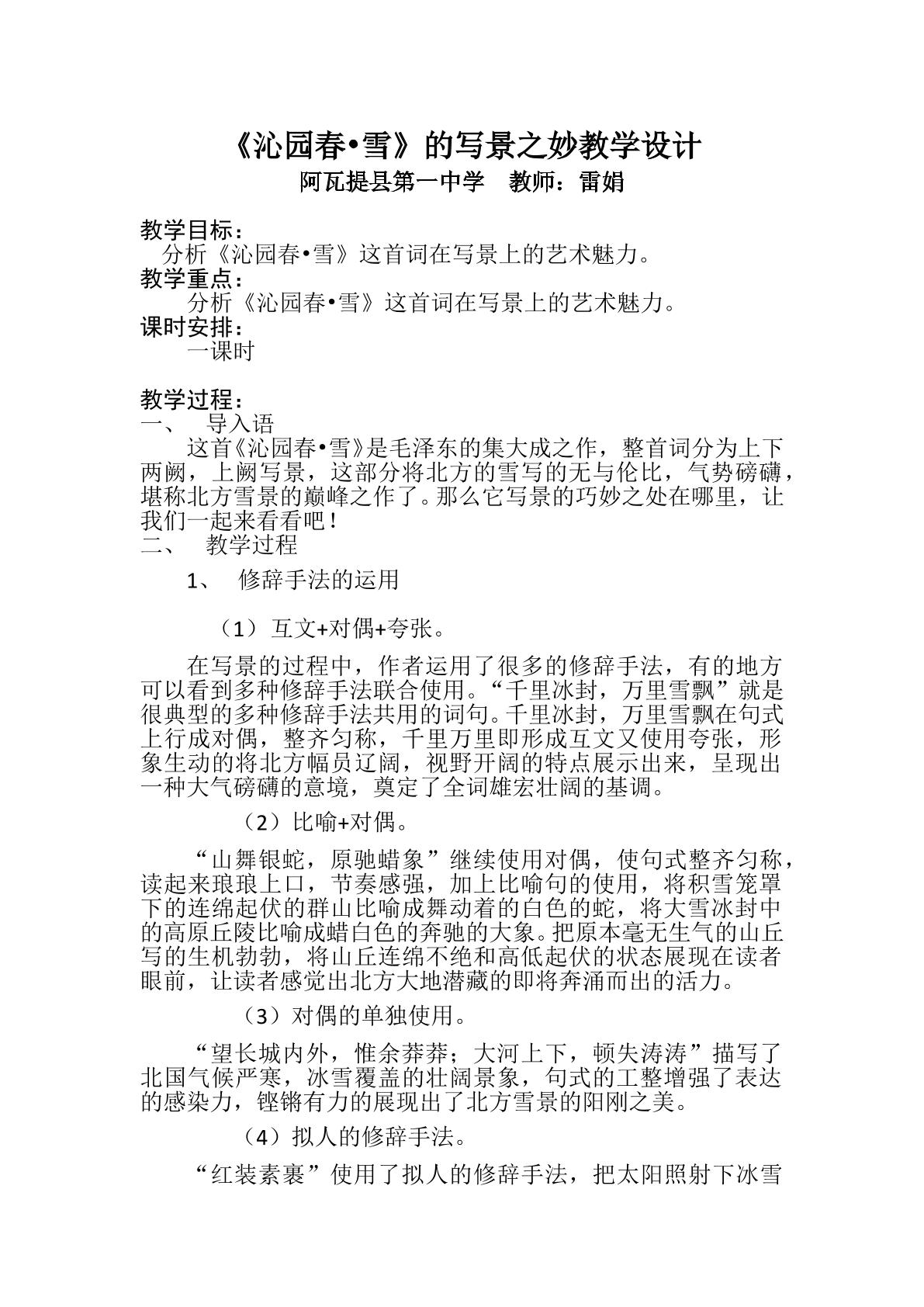 《沁园春•雪》的写景之妙教学设计
阿瓦提县第一中学 教师：雷娟

教学目标：
分析《沁园春•雪》这首词在写景上的艺术魅力。
教学重点：
分析《沁园春•雪》这首词在写景上的艺术魅力。
课时安排：
一课时

教学过程：
一、 导入语
这首《沁园春•雪》是毛泽东的集大成之作，整首词分为上下两阙，上阙写景，这部分将北方的雪写的无与伦比，气势磅礴，堪称北方雪景的巅峰之作了。那么它写景的巧妙之处在哪里，让我们一起来看看吧！
二、 教学过程
1、 修辞手法的运用

（1）互文+对偶+夸张。

在写景的过程中，作者运用了很多的修辞手法，有的地方可以看到多种修辞手法联合使用。“千里冰封，万里雪飘”就是很典型的多种修辞手法共用的词句。千里冰封，万里雪飘在句式上行成对偶，整齐匀称，千里万里即形成互文又使用夸张，形象生动的将北方幅员辽阔，视野开阔的特点展示出来，呈现出一种大气磅礴的意境，奠定了全词雄宏壮阔的基调。

（2）比喻+对偶。

“山舞银蛇，原驰蜡象”继续使用对偶，使句式整齐匀称，读起来琅琅上口，节奏感强，加上比喻句的使用，将积雪笼罩下的连绵起伏的群山比喻成舞动着的白色的蛇，将大雪冰封中的高原丘陵比喻成蜡白色的奔驰的大象。把原本毫无生气的山丘写的生机勃勃，将山丘连绵不绝和高低起伏的状态展现在读者眼前，让读者感觉出北方大地潜藏的即将奔涌而出的活力。

（3）对偶的单独使用。

“望长城内外，惟余莽莽；大河上下，顿失涛涛”描写了北国气候严寒，冰雪覆盖的壮阔景象，句式的工整增强了表达的感染力，铿锵有力的展现出了北方雪景的阳刚之美。

（4）拟人的修辞手法。

“红装素裹”使用了拟人的修辞手法，把太阳照射下冰雪